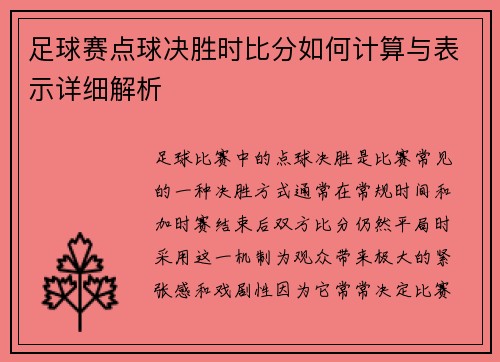 足球赛点球决胜时比分如何计算与表示详细解析

足球比赛中的点球决胜是比赛常见的一种决胜方式通常在常规时间和加时赛结束后双方比分仍然平局时采用这一机制为观众带来极大的紧张感和戏剧性因为它常常决定比赛